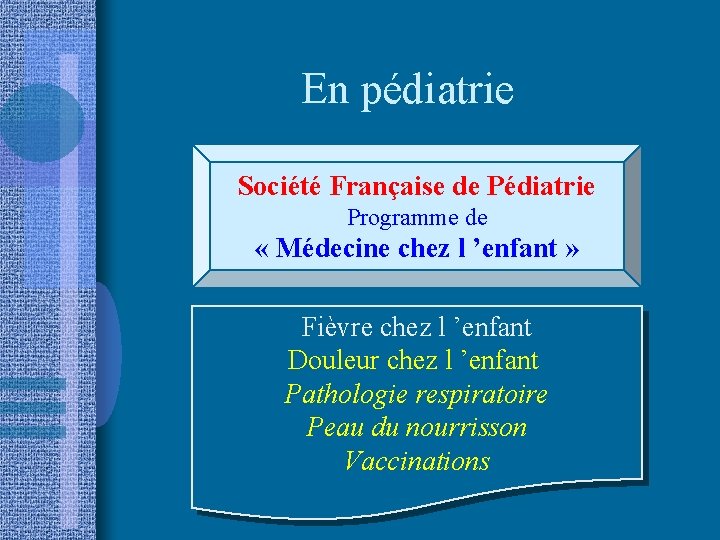 En pédiatrie

Société Française de Pédiatrie
Programme de
« Médecine chez l 'enfant »

Fièvre chez l 'enfant
Douleur chez l 'enfant
Pathologie respiratoire
Peau du nourrisson
Vaccinations